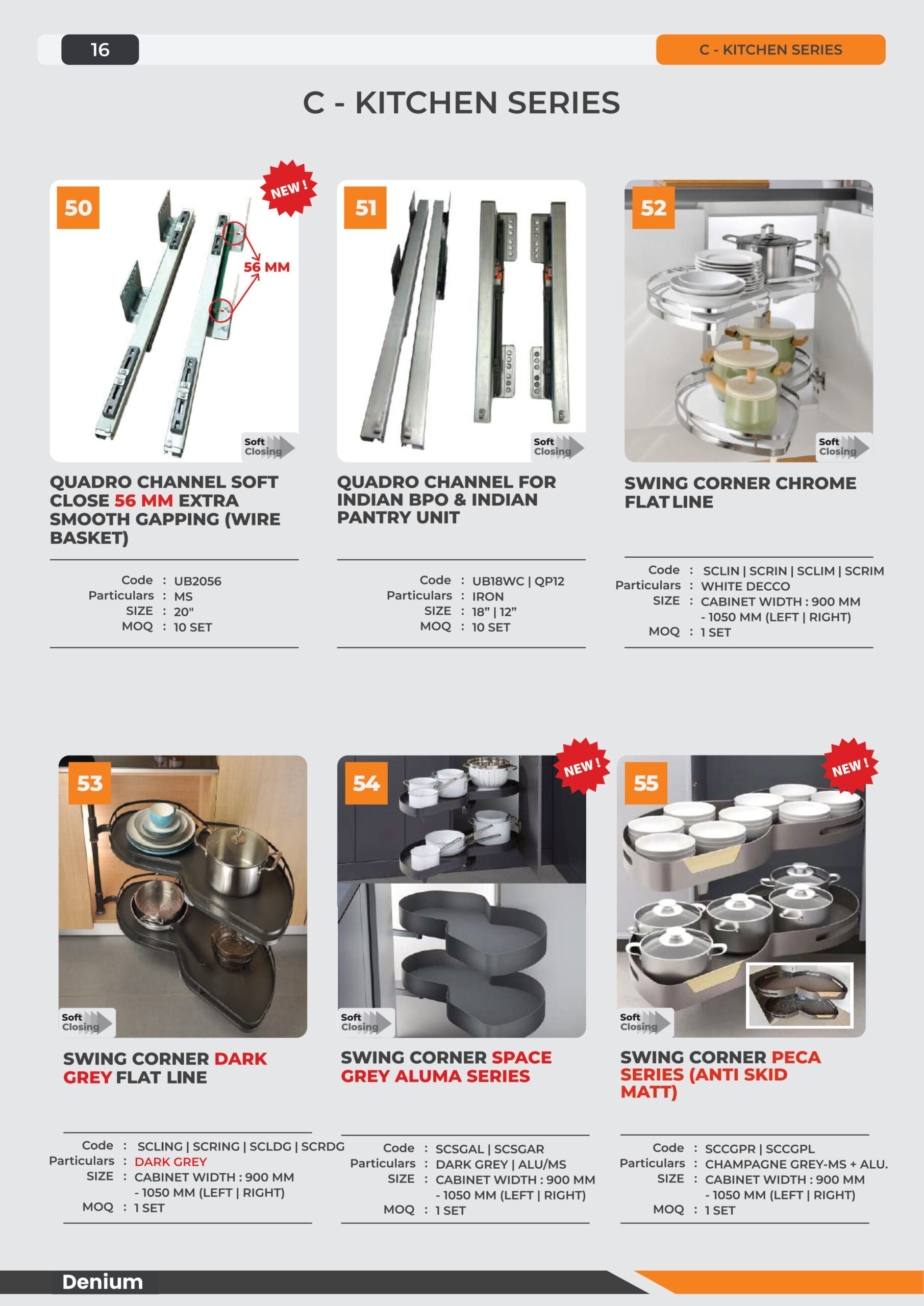 16

C - KITCHEN SERIES

C - KITCHEN SERIES

50

NEW !

56 MM

Soft Closing

QUADRO CHANNEL SOFT CLOSE 56 MM EXTRA SMOOTH GAPPING (WIRE BASKET)

Code : UB2056
Particulars : MS
SIZE : 20"
MOQ : 10 SET

51

Soft Closing

QUADRO CHANNEL FOR INDIAN BPO & INDIAN PANTRY UNIT

Code : UB18WC | QP12
Particulars : IRON
SIZE : 18" | 12"
MOQ : 10 SET

52

Soft Closing

SWING CORNER CHROME FLAT LINE

Code : SCLIN | SCRIN | SCLIM | SCRIM
Particulars : WHITE DECCO
SIZE : CABINET WIDTH : 900 MM - 1050 MM (LEFT | RIGHT)
MOQ : 1 SET

53

Soft Closing

SWING CORNER DARK GREY FLAT LINE

Code : SCLING | SCRING | SCLDG | SCRDG
Particulars : DARK GREY
SIZE : CABINET WIDTH : 900 MM - 1050 MM (LEFT | RIGHT)
MOQ : 1 SET

54

NEW !

Soft Closing

SWING CORNER SPACE GREY ALUMA SERIES

Code : SCSGAL | SCSGAR
Particulars : DARK GREY | ALU/MS
SIZE : CABINET WIDTH : 900 MM - 1050 MM (LEFT | RIGHT)
MOQ : 1 SET

55

NEW !

Soft Closing

SWING CORNER PECA SERIES (ANTI SKID MATT)

Code : SCCGPR | SCCGPL
Particulars : CHAMPAGNE GREY-MS + ALU.
SIZE : CABINET WIDTH : 900 MM - 1050 MM (LEFT | RIGHT)
MOQ : 1 SET

Denium